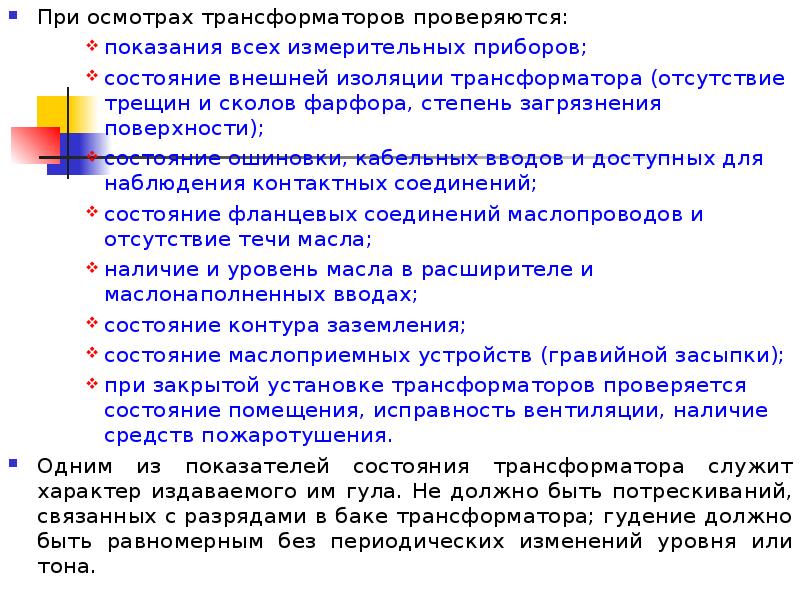 При осмотрах трансформаторов проверяются:

показания всех измерительных приборов;

состояние внешней изоляции трансформатора (отсутствие трещин и сколов фарфора, степень загрязнения поверхности);

состояние ошиновки, кабельных вводов и доступных для наблюдения контактных соединений;

состояние фланцевых соединений маслопроводов и отсутствие течи масла;

наличие и уровень масла в расширителе и маслонаполненных вводах;

состояние контура заземления;

состояние маслоприемных устройств (гравийной засыпки);

при закрытой установке трансформаторов проверяется состояние помещения, исправность вентиляции, наличие средств пожаротушения.

Одним из показателей состояния трансформатора служит характер издаваемого им гула. Не должно быть потрескиваний, связанных с разрядами в баке трансформатора; гудение должно быть равномерным без периодических изменений уровня или тона.